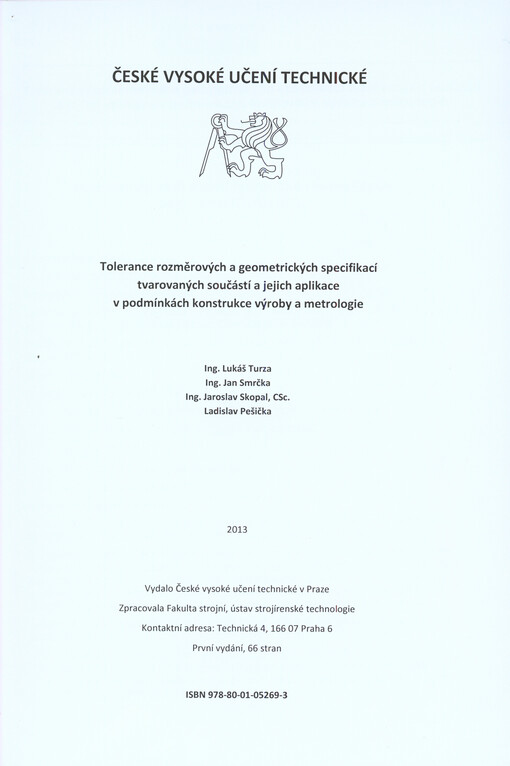 ČESKÉ VYSOKÉ UČENÍ TECHNICKÉ

Tolerance rozměrových a geometrických specifikací tvarovaných součástí a jejich aplikace v podmínkách konstrukce výroby a metrologie

Ing. Lukáš Turza
Ing. Jan Smrčka
Ing. Jaroslav Skopal, CSc.
Ladislav Pešička

2013

Vydalo České vysoké učení technické v Praze
Zpracovala Fakulta strojní, ústav strojírenské technologie
Kontaktní adresa: Technická 4, 166 07 Praha 6
První vydání, 66 stran

ISBN 978-80-01-05269-3